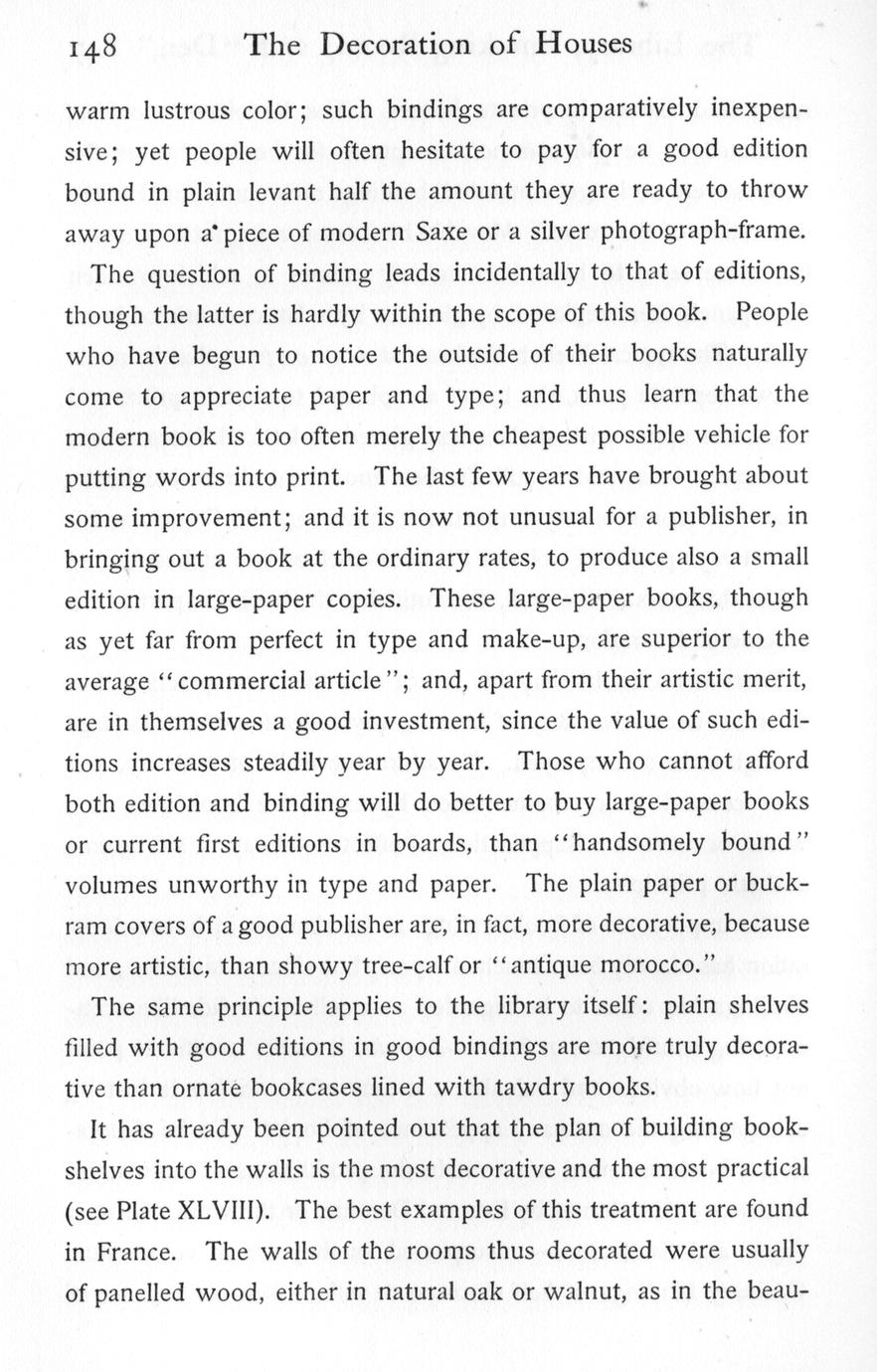 148 The Decoration of Houses

warm lustrous color; such bindings are comparatively inexpensive; yet people will often hesitate to pay for a good edition bound in plain levant half the amount they are ready to throw away upon a piece of modern Saxe or a silver photograph-frame.

The question of binding leads incidentally to that of editions, though the latter is hardly within the scope of this book. People who have begun to notice the outside of their books naturally come to appreciate paper and type; and thus learn that the modern book is too often merely the cheapest possible vehicle for putting words into print. The last few years have brought about some improvement; and it is now not unusual for a publisher, in bringing out a book at the ordinary rates, to produce also a small edition in large-paper copies. These large-paper books, though as yet far from perfect in type and make-up, are superior to the average "commercial article"; and, apart from their artistic merit, are in themselves a good investment, since the value of such editions increases steadily year by year. Those who cannot afford both edition and binding will do better to buy large-paper books or current first editions in boards, than "handsomely bound" volumes unworthy in type and paper. The plain paper or buckram covers of a good publisher are, in fact, more decorative, because more artistic, than showy tree-calf or "antique morocco."

The same principle applies to the library itself: plain shelves filled with good editions in good bindings are more truly decorative than ornate bookcases lined with tawdry books.

It has already been pointed out that the plan of building bookshelves into the walls is the most decorative and the most practical (see Plate XLVIII). The best examples of this treatment are found in France. The walls of the rooms thus decorated were usually of panelled wood, either in natural oak or walnut, as in the beau-